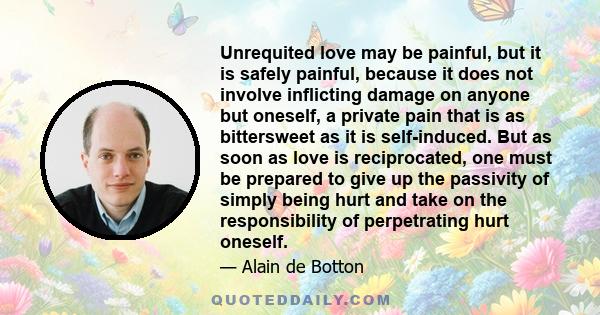 Unrequited love may be painful, but it is safely painful, because it does not involve inflicting damage on anyone but oneself, a private pain that is as bittersweet as it is self-induced. But as soon as love is reciprocated, one must be prepared to give up the passivity of simply being hurt and take on the responsibility of perpetrating hurt oneself.

— Alain de Botton

QUOTEDDAILY.COM